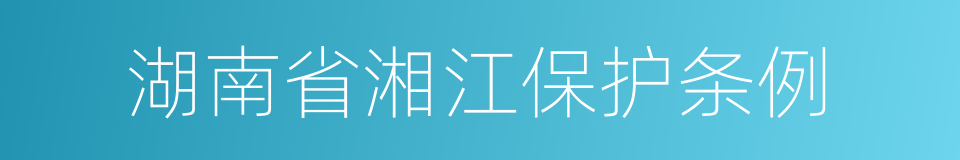 湖南省湘江保护条例